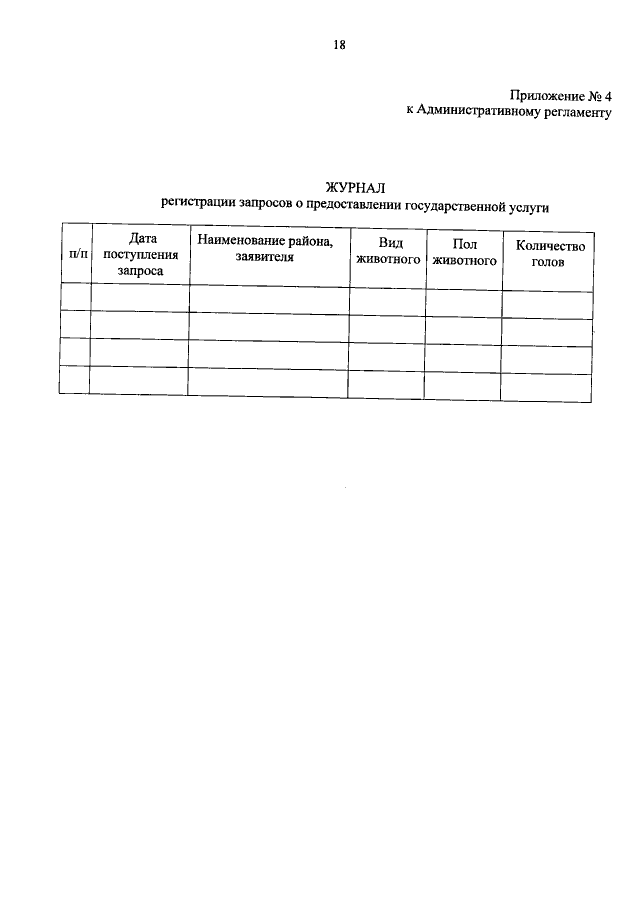 18

Приложение № 4
к Административному регламенту

ЖУРНАЛ
регистрации запросов о предоставлении государственной услуги

| п/п | Дата поступления запроса | Наименование района, заявителя | Вид животного | Пол животного | Количество голов |
|---|---|---|---|---|---|
| | | | | | |
| | | | | | |
| | | | | | |
| | | | | | |